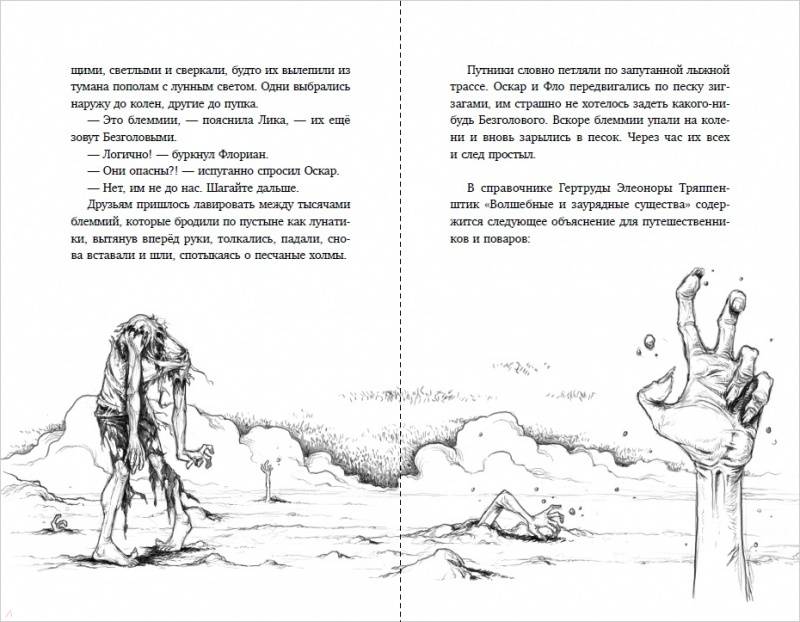 щими, светлыми и сверкали, будто их вылепили из тумана пополам с лунным светом. Одни выбрались наружу до колен, другие до пупка.

— Это блеммии, — пояснила Лика, — их ещё зовут Безголовыми.

— Логично! — буркнул Флориан.

— Они опасны?! — испуганно спросил Оскар.

— Нет, им не до нас. Шагайте дальше.

Друзьям пришлось лавировать между тысячами блеммий, которые бродили по пустыне как лунатики, вытянув вперёд руки, толкались, падали, снова вставали и шли, спотыкаясь о песчаные холмы.

Путники словно петляли по запутанной лыжной трассе. Оскар и Фло передвигались по песку зигзагами, им страшно не хотелось задеть какого-нибудь Безголового. Вскоре блеммии упали на колени и вновь зарылись в песок. Через час их всех и след простыл.

В справочнике Гертруды Элеоноры Тряппенштик «Волшебные и заурядные существа» содержится следующее объяснение для путешественников и поваров: